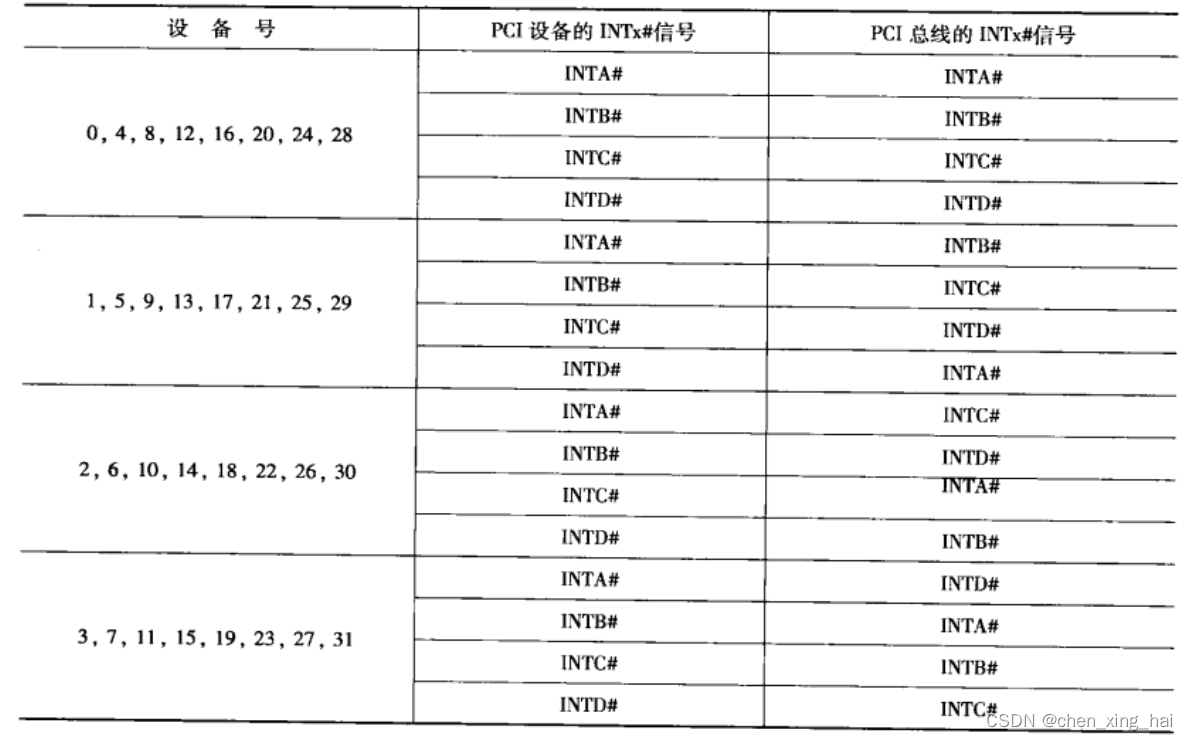 | 设 备 号 | PCI 设备的 INTx#信号 | PCI 总线的 INTx#信号 |
|---|---|---|
| 0, 4, 8, 12, 16, 20, 24, 28 | INTA# | INTA# |
| | INTB# | INTB# |
| | INTC# | INTC# |
| | INTD# | INTD# |
| 1, 5, 9, 13, 17, 21, 25, 29 | INTA# | INTB# |
| | INTB# | INTC# |
| | INTC# | INTD# |
| | INTD# | INTA# |
| 2, 6, 10, 14, 18, 22, 26, 30 | INTA# | INTC# |
| | INTB# | INTD# |
| | INTC# | INTA# |
| | INTD# | INTB# |
| 3, 7, 11, 15, 19, 23, 27, 31 | INTA# | INTD# |
| | INTB# | INTA# |
| | INTC# | INTB# |
| | INTD# | INTC# |

CSDN @chen_xing_hai